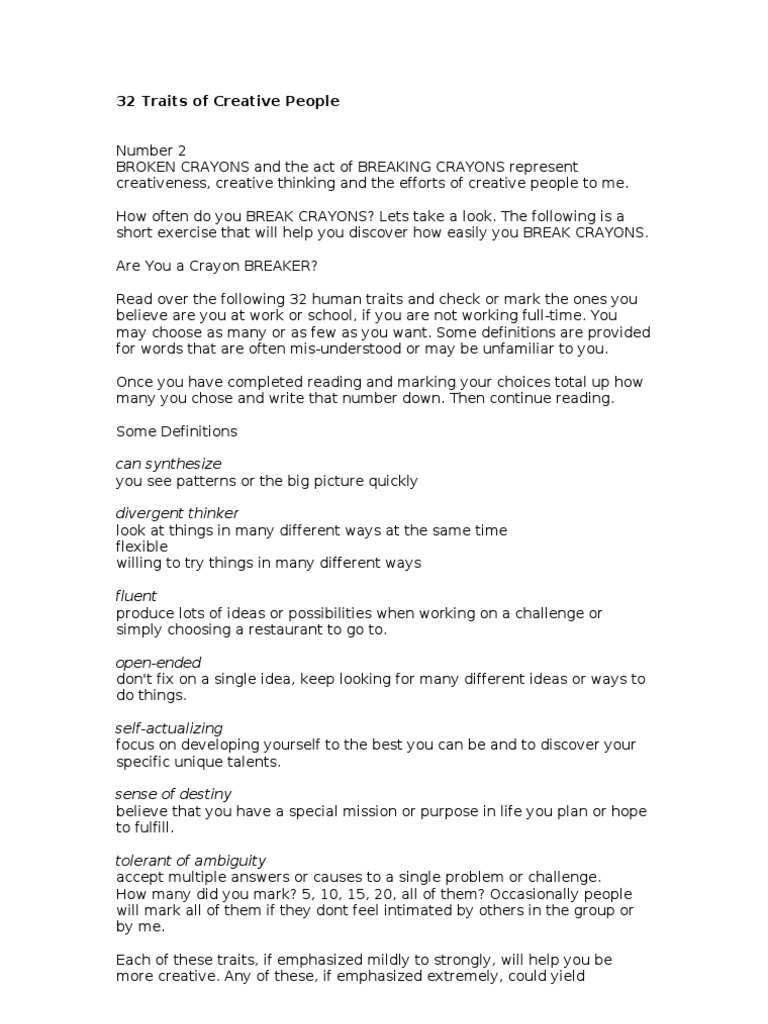 32 Traits of Creative People

Number 2
BROKEN CRAYONS and the act of BREAKING CRAYONS represent creativeness, creative thinking and the efforts of creative people to me.

How often do you BREAK CRAYONS? Lets take a look. The following is a short exercise that will help you discover how easily you BREAK CRAYONS.

Are You a Crayon BREAKER?

Read over the following 32 human traits and check or mark the ones you believe are you at work or school, if you are not working full-time. You may choose as many or as few as you want. Some definitions are provided for words that are often mis-understood or may be unfamiliar to you.

Once you have completed reading and marking your choices total up how many you chose and write that number down. Then continue reading.

Some Definitions

can synthesize
you see patterns or the big picture quickly

divergent thinker
look at things in many different ways at the same time
flexible
willing to try things in many different ways

fluent
produce lots of ideas or possibilities when working on a challenge or simply choosing a restaurant to go to.

open-ended
don't fix on a single idea, keep looking for many different ideas or ways to do things.

self-actualizing
focus on developing yourself to the best you can be and to discover your specific unique talents.

sense of destiny
believe that you have a special mission or purpose in life you plan or hope to fulfill.

tolerant of ambiguity
accept multiple answers or causes to a single problem or challenge.
How many did you mark? 5, 10, 15, 20, all of them? Occasionally people will mark all of them if they dont feel intimated by others in the group or by me.

Each of these traits, if emphasized mildly to strongly, will help you be more creative. Any of these, if emphasized extremely, could yield